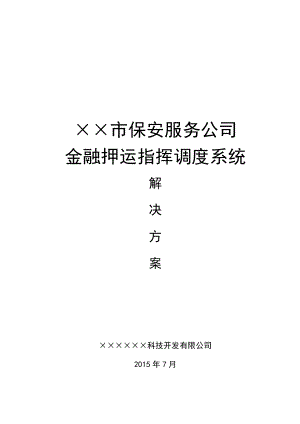 ××市保安服务公司
金融押运指挥调度系统

解

决

方

案

××××××科技开发有限公司

2015 年 7 月